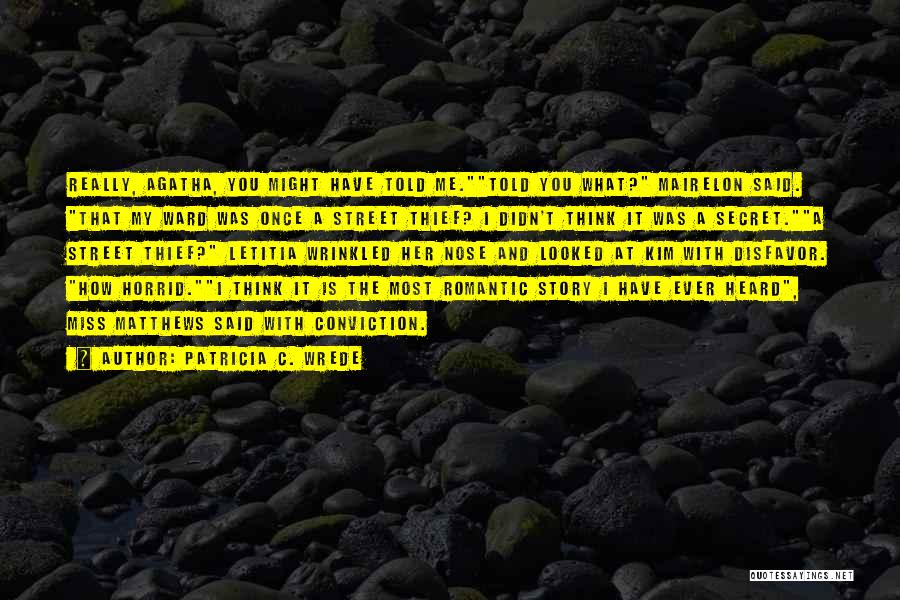 REALLY, AGATHA, YOU MIGHT HAVE TOLD ME.""TOLD YOU WHAT?" MAIRELON SAID. "THAT MY WARD WAS ONCE A STREET THIEF? I DIDN'T THINK IT WAS A SECRET.""A STREET THIEF?" LETITIA WRINKLED HER NOSE AND LOOKED AT KIM WITH DISFAVOR. "HOW HORRID.""I THINK IT IS THE MOST ROMANTIC STORY I HAVE EVER HEARD", MISS MATTHEWS SAID WITH CONVICTION.

AUTHOR: PATRICIA C. WREDE

QUOTESSAYINGS.NET